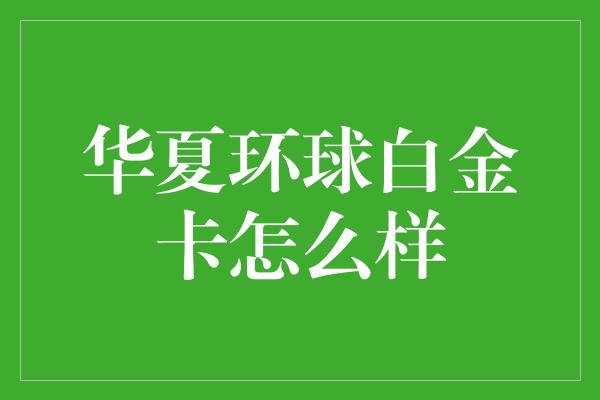 华夏环球白金卡怎么样